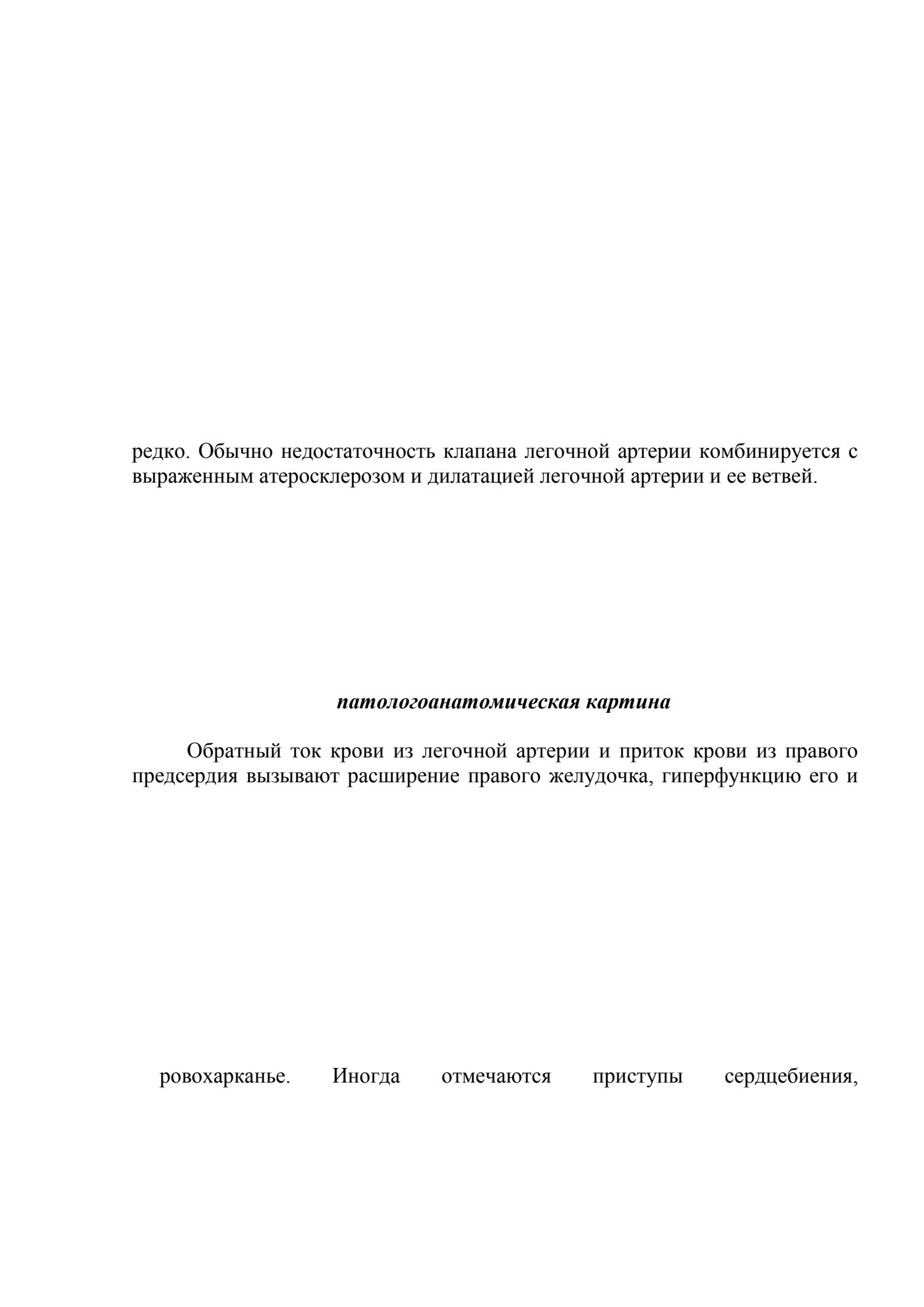 редко. Обычно недостаточность клапана легочной артерии комбинируется с выраженным атеросклерозом и дилатацией легочной артерии и ее ветвей.

патологоанатомическая картина

Обратный ток крови из легочной артерии и приток крови из правого предсердия вызывают расширение правого желудочка, гиперфункцию его и

ровохарканье. Иногда отмечаются приступы сердцебиения,